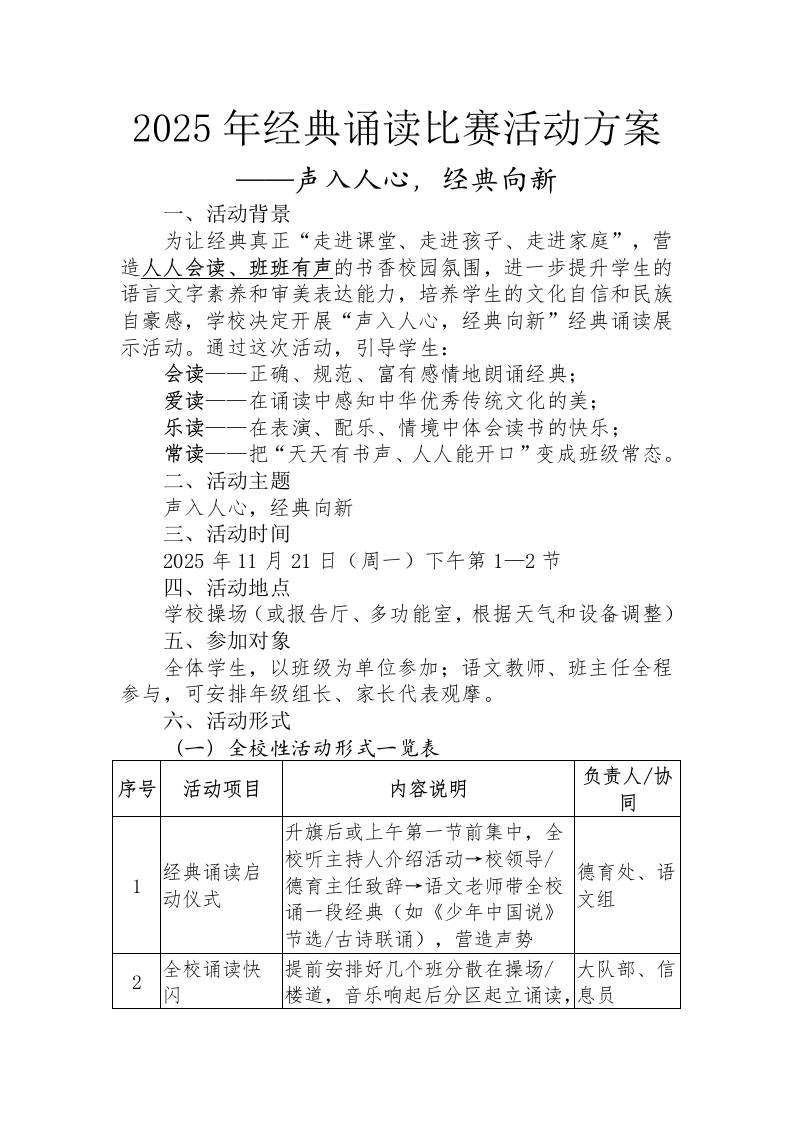 2025 年经典诵读比赛活动方案

——声入人心，经典向新

一、活动背景

为让经典真正“走进课堂、走进孩子、走进家庭”，营造人人会读、班班有声的书香校园氛围，进一步提升学生的语言文字素养和审美表达能力，培养学生的文化自信和民族自豪感，学校决定开展“声入人心，经典向新”经典诵读展示活动。通过这次活动，引导学生：

会读——正确、规范、富有感情地朗诵经典；

爱读——在诵读中感知中华优秀传统文化的美；

乐读——在表演、配乐、情境中体会读书的快乐；

常读——把“天天有书声、人人能开口”变成班级常态。

二、活动主题

声入人心，经典向新

三、活动时间

2025 年 11 月 21 日（周一）下午第 1—2 节

四、活动地点

学校操场（或报告厅、多功能室，根据天气和设备调整）

五、参加对象

全体学生，以班级为单位参加；语文教师、班主任全程参与，可安排年级组长、家长代表观摩。

六、活动形式

（一）全校性活动形式一览表

| 序号 | 活动项目 | 内容说明 | 负责人/协同 |
|---|---|---|---|
| 1 | 经典诵读启动仪式 | 升旗后或上午第一节前集中，全校听主持人介绍活动→校领导/德育主任致辞→语文老师带全校诵一段经典（如《少年中国说》节选/古诗联诵），营造声势 | 德育处、语文组 |
| 2 | 全校诵读快闪 | 提前安排好几个班分散在操场/楼道，音乐响起后分区起立诵读， | 大队部、信息员 |